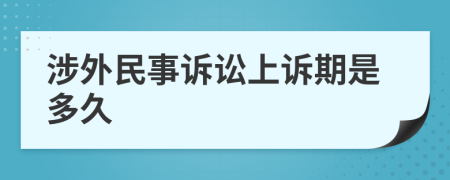 涉外民事诉讼上诉期是多久